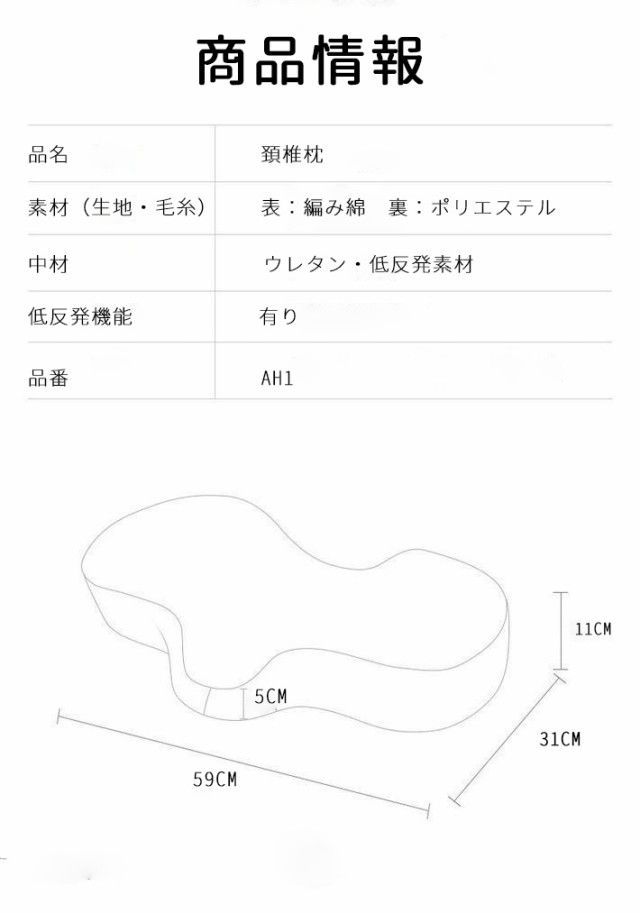 商品情報

| 品名 | 頚椎枕 |
|---|---|
| 素材（生地・毛糸） | 表：編み綿　裏：ポリエステル |
| 中材 | ウレタン・低反発素材 |
| 低反発機能 | 有り |
| 品番 | AH1 |

11CM

5CM

31CM

59CM